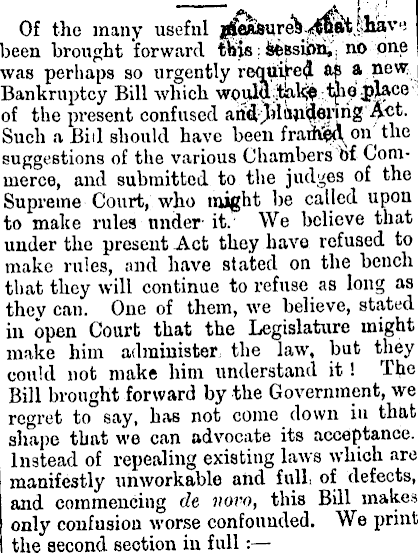 Of the many useful measures that have been brought forward this session, no one was perhaps so urgently required as a new Bankruptcy Bill which would take the place of the present confused and blundering Act. Such a Bill should have been framed on the suggestions of the various Chambers of Commerce, and submitted to the judges of the Supreme Court, who might be called upon to make rules under it. We believe that under the present Act they have refused to make rules, and have stated on the bench that they will continue to refuse as long as they can. One of them, we believe, stated in open Court that the Legislature might make him administer the law, but they could not make him understand it! The Bill brought forward by the Government, we regret to say, has not come down in that shape that we can advocate its acceptance. Instead of repealing existing laws which are manifestly unworkable and full of defects, and commencing de novo, this Bill makes only confusion worse confounded. We print the second section in full :—